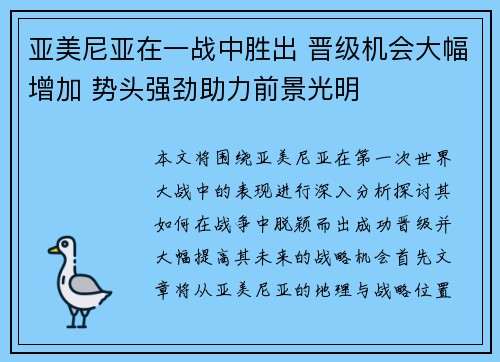 亚美尼亚在一战中胜出 晋级机会大幅增加 势头强劲助力前景光明

本文将围绕亚美尼亚在第一次世界大战中的表现进行深入分析探讨其如何在战争中脱颖而出成功晋级并大幅提高其未来的战略机会首先文章将从亚美尼亚的地理与战略位置